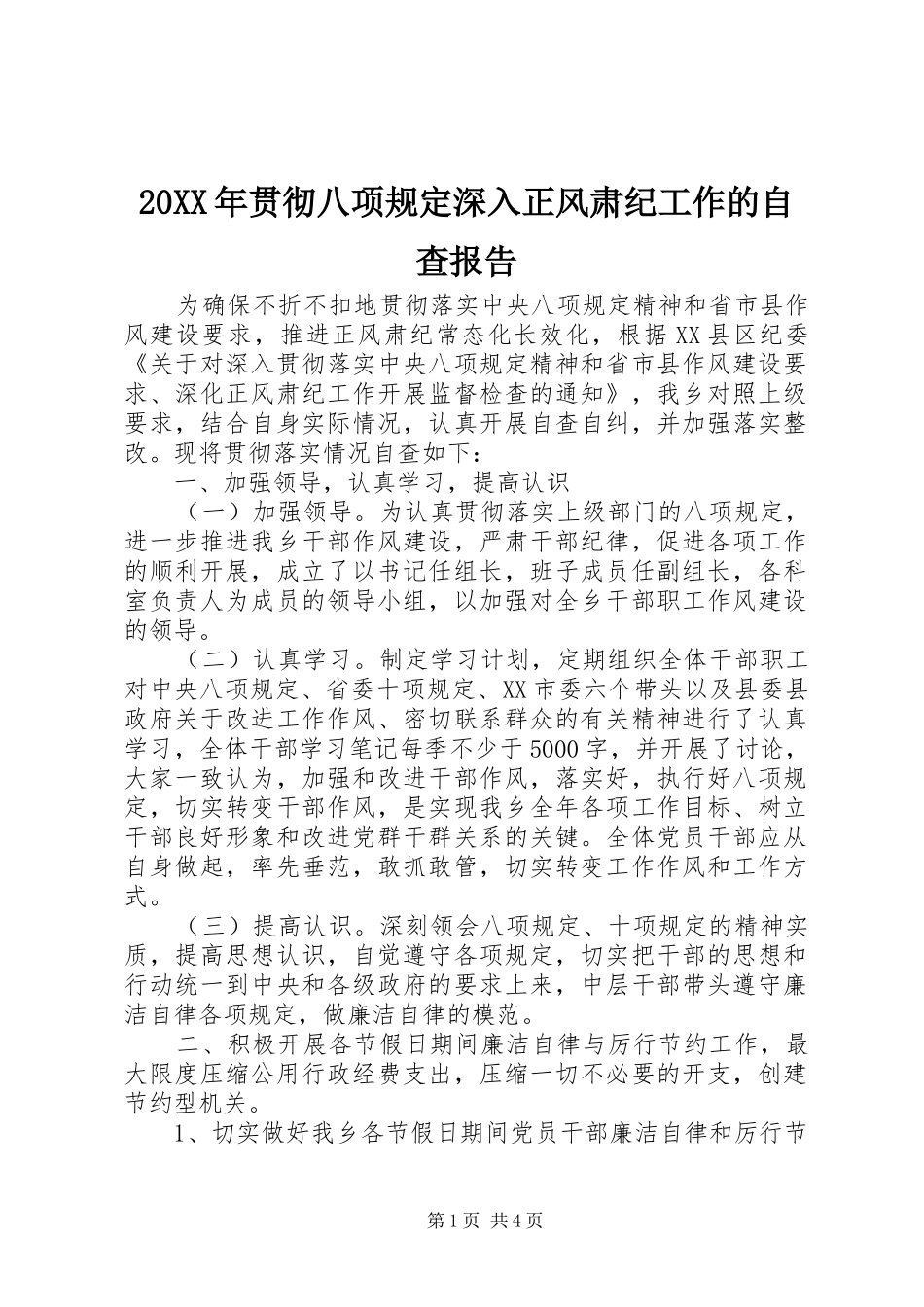 20XX年贯彻八项规定深入正风肃纪工作的自查报告

为确保不折不扣地贯彻落实中央八项规定精神和省市县作风建设要求，推进正风肃纪常态化长效化，根据XX县区纪委《关于对深入贯彻落实中央八项规定精神和省市县作风建设要求、深化正风肃纪工作开展监督检查的通知》，我乡对照上级要求，结合自身实际情况，认真开展自查自纠，并加强落实整改。现将贯彻落实情况自查如下：

一、加强领导，认真学习，提高认识

（一）加强领导。为认真贯彻落实上级部门的八项规定，进一步推进我乡干部作风建设，严肃干部纪律，促进各项工作的顺利开展，成立了以书记任组长，班子成员任副组长，各科室负责人为成员的领导小组，以加强对全乡干部职工作风建设的领导。

（二）认真学习。制定学习计划，定期组织全体干部职工对中央八项规定、省委十项规定、XX市委六个带头以及县委县政府关于改进工作作风、密切联系群众的有关精神进行了认真学习，全体干部学习笔记每季不少于5000字，并开展了讨论，大家一致认为，加强和改进干部作风，落实好，执行好八项规定，切实转变干部作风，是实现我乡全年各项工作目标、树立干部良好形象和改进党群干群关系的关键。全体党员干部应从自身做起，率先垂范，敢抓敢管，切实转变工作作风和工作方式。

（三）提高认识。深刻领会八项规定、十项规定的精神实质，提高思想认识，自觉遵守各项规定，切实把干部的思想和行动统一到中央和各级政府的要求上来，中层干部带头遵守廉洁自律各项规定，做廉洁自律的模范。

二、积极开展各节假日期间廉洁自律与厉行节约工作，最大限度压缩公用行政经费支出，压缩一切不必要的开支，创建节约型机关。

1、切实做好我乡各节假日期间党员干部廉洁自律和厉行节

第1页 共4页